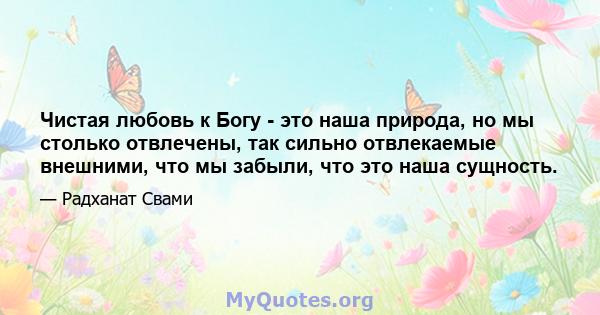 Чистая любовь к Богу - это наша природа, но мы столько отвлечены, так сильно отвлекаемые внешними, что мы забыли, что это наша сущность.

— Радханат Свами

MyQuotes.org